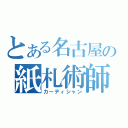 とある名古屋の
紙札術師
カーディシャン